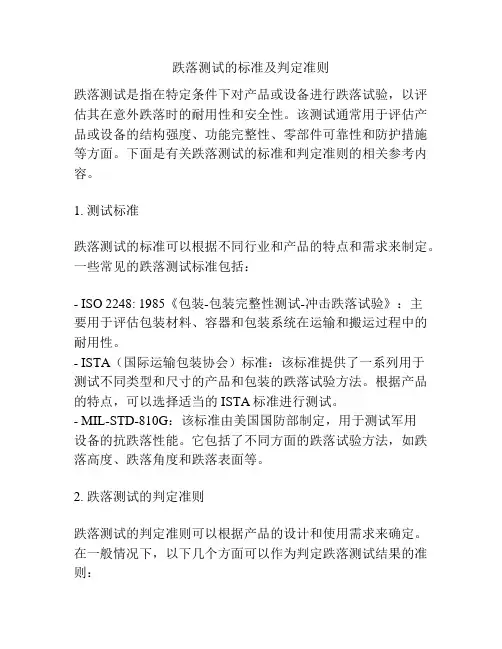 跌落测试的标准及判定准则

跌落测试是指在特定条件下对产品或设备进行跌落试验，以评估其在意外跌落时的耐用性和安全性。该测试通常用于评估产品或设备的结构强度、功能完整性、零部件可靠性和防护措施等方面。下面是有关跌落测试的标准和判定准则的相关参考内容。

1. 测试标准

跌落测试的标准可以根据不同行业和产品的特点和需求来制定。一些常见的跌落测试标准包括：

- ISO 2248: 1985《包装-包装完整性测试-冲击跌落试验》：主要用于评估包装材料、容器和包装系统在运输和搬运过程中的耐用性。
- ISTA（国际运输包装协会）标准：该标准提供了一系列用于测试不同类型和尺寸的产品和包装的跌落试验方法。根据产品的特点，可以选择适当的 ISTA 标准进行测试。
- MIL-STD-810G：该标准由美国国防部制定，用于测试军用设备的抗跌落性能。它包括了不同方面的跌落试验方法，如跌落高度、跌落角度和跌落表面等。

2. 跌落测试的判定准则

跌落测试的判定准则可以根据产品的设计和使用需求来确定。在一般情况下，以下几个方面可以作为判定跌落测试结果的准则：